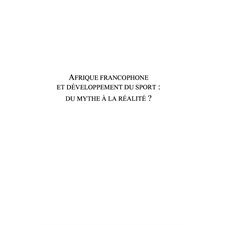 AFRIQUE FRANCOPHONE
ET DÉVELOPPEMENT DU SPORT :
DU MYTHE À LA RÉALITÉ ?